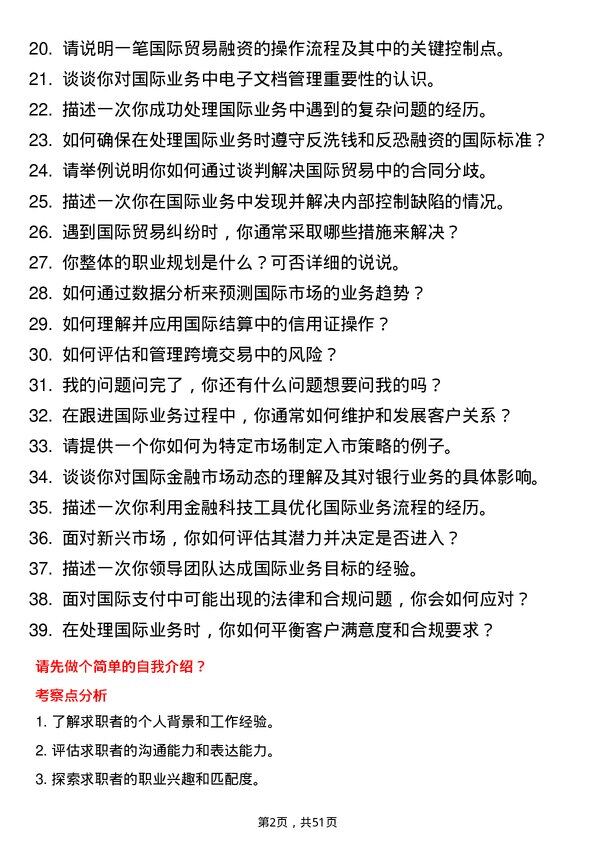 20. 请说明一笔国际贸易融资的操作流程及其中的关键控制点。
21. 谈谈你对国际业务中电子文档管理重要性的认识。
22. 描述一次你成功处理国际业务中遇到的复杂问题的经历。
23. 如何确保在处理国际业务时遵守反洗钱和反恐融资的国际标准？
24. 请举例说明你如何通过谈判解决国际贸易中的合同分歧。
25. 描述一次你在国际业务中发现并解决内部控制缺陷的情况。
26. 遇到国际贸易纠纷时，你通常采取哪些措施来解决？
27. 你整体的职业规划是什么？可否详细的说说。
28. 如何通过数据分析来预测国际市场的业务趋势？
29. 如何理解并应用国际结算中的信用证操作？
30. 如何评估和管理跨境交易中的风险？
31. 我的问题问完了，你还有什么问题想要问我的吗？
32. 在跟进国际业务过程中，你通常如何维护和发展客户关系？
33. 请提供一个你如何为特定市场制定入市策略的例子。
34. 谈谈你对国际金融市场动态的理解及其对银行业务的具体影响。
35. 描述一次你利用金融科技工具优化国际业务流程的经历。
36. 面对新兴市场，你如何评估其潜力并决定是否进入？
37. 描述一次你领导团队达成国际业务目标的经验。
38. 面对国际支付中可能出现的法律和合规问题，你会如何应对？
39. 在处理国际业务时，你如何平衡客户满意度和合规要求？

请先做个简单的自我介绍？

考察点分析

1. 了解求职者的个人背景和工作经验。
2. 评估求职者的沟通能力和表达能力。
3. 探索求职者的职业兴趣和匹配度。

第2页，共51页